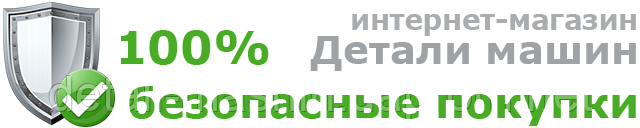 интернет-магазин
100% Детали машин
безопасные покупки